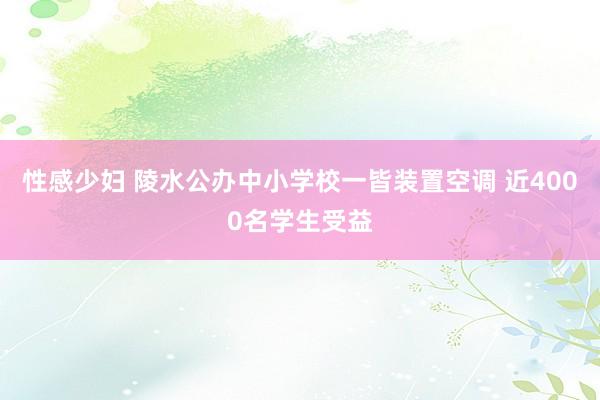 性感少妇 陵水公办中小学校一皆装置空调 近4000名学生受益